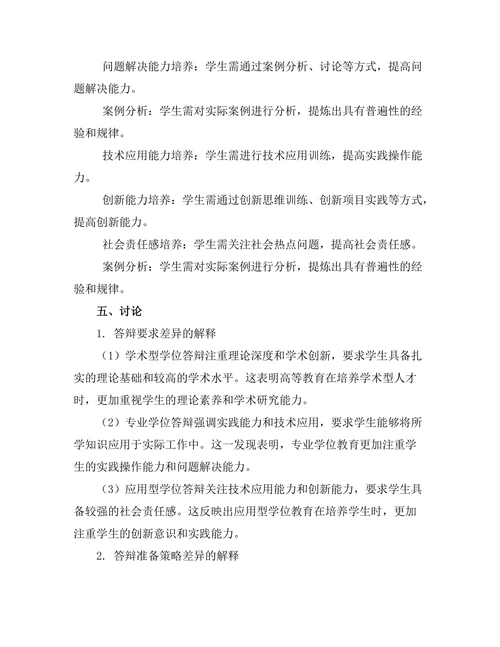 问题解决能力培养：学生需通过案例分析、讨论等方式，提高问题解决能力。

案例分析：学生需对实际案例进行分析，提炼出具有普遍性的经验和规律。

技术应用能力培养：学生需进行技术应用训练，提高实践操作能力。

创新能力培养：学生需通过创新思维训练、创新项目实践等方式，提高创新能力。

社会责任感培养：学生需关注社会热点问题，提高社会责任感。

案例分析：学生需对实际案例进行分析，提炼出具有普遍性的经验和规律。

五、讨论

1. 答辩要求差异的解释

（1）学术型学位答辩注重理论深度和学术创新，要求学生具备扎实的理论基础和较高的学术水平。这表明高等教育在培养学术型人才时，更加重视学生的理论素养和学术研究能力。

（2）专业学位答辩强调实践能力和技术应用，要求学生能够将所学知识应用于实际工作中。这一发现表明，专业学位教育更加注重学生的实践操作能力和问题解决能力。

（3）应用型学位答辩关注技术应用能力和创新能力，要求学生具备较强的社会责任感。这反映出应用型学位教育在培养学生时，更加注重学生的创新意识和实践能力。

2. 答辩准备策略差异的解释